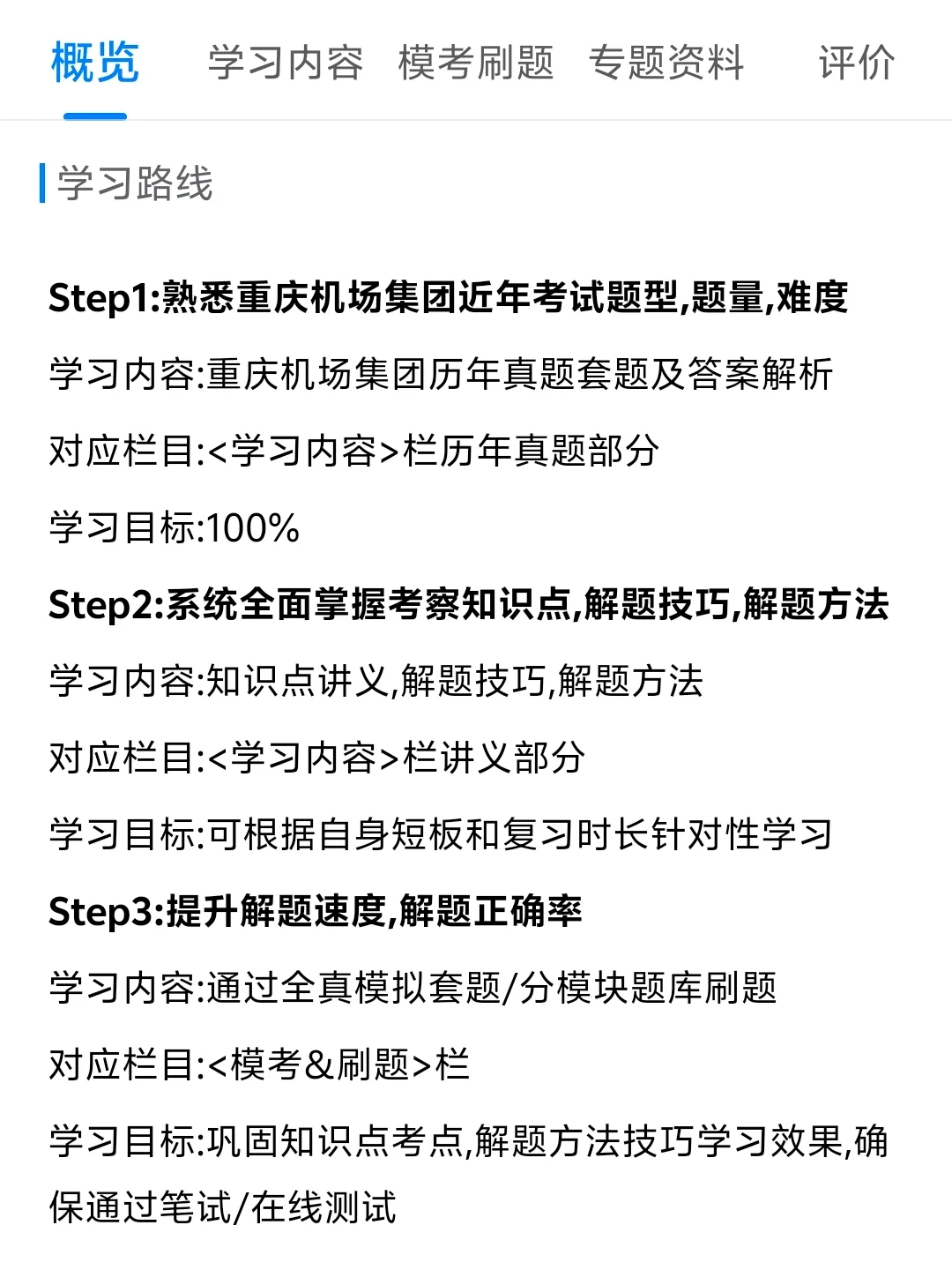 概览 学习内容 模考刷题 专题资料 评价

学习路线

Step1:熟悉重庆机场集团近年考试题型,题量,难度

学习内容:重庆机场集团历年真题套题及答案解析

对应栏目:<学习内容>栏历年真题部分

学习目标:100%

Step2:系统全面掌握考察知识点,解题技巧,解题方法

学习内容:知识点讲义,解题技巧,解题方法

对应栏目:<学习内容>栏讲义部分

学习目标:可根据自身短板和复习时长针对性学习

Step3:提升解题速度,解题正确率

学习内容:通过全真模拟套题/分模块题库刷题

对应栏目:<模考&刷题>栏

学习目标:巩固知识点考点,解题方法技巧学习效果,确保通过笔试/在线测试